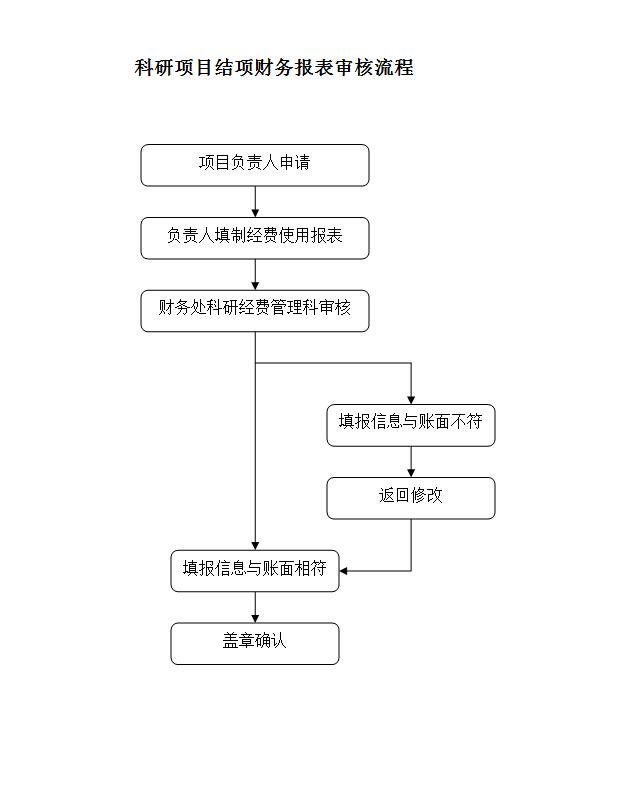 科研项目结项财务报表审核流程

项目负责人申请

负责人填制经费使用报表

财务处科研经费管理科审核

填报信息与账面不符

返回修改

填报信息与账面相符

盖章确认